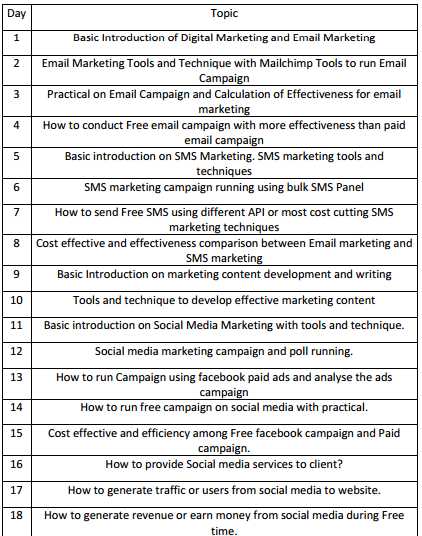 | Day | Topic |
|---|---|
| 1 | Basic Introduction of Digital Marketing and Email Marketing |
| 2 | Email Marketing Tools and Technique with Mailchimp Tools to run Email Campaign |
| 3 | Practical on Email Campaign and Calculation of Effectiveness for email marketing |
| 4 | How to conduct Free email campaign with more effectiveness than paid email campaign |
| 5 | Basic introduction on SMS Marketing. SMS marketing tools and techniques |
| 6 | SMS marketing campaign running using bulk SMS Panel |
| 7 | How to send Free SMS using different API or most cost cutting SMS marketing techniques |
| 8 | Cost effective and effectiveness comparison between Email marketing and SMS marketing |
| 9 | Basic Introduction on marketing content development and writing |
| 10 | Tools and technique to develop effective marketing content |
| 11 | Basic introduction on Social Media Marketing with tools and technique. |
| 12 | Social media marketing campaign and poll running. |
| 13 | How to run Campaign using facebook paid ads and analyse the ads campaign |
| 14 | How to run free campaign on social media with practical. |
| 15 | Cost effective and efficiency among Free facebook campaign and Paid campaign. |
| 16 | How to provide Social media services to client? |
| 17 | How to generate traffic or users from social media to website. |
| 18 | How to generate revenue or earn money from social media during Free time. |